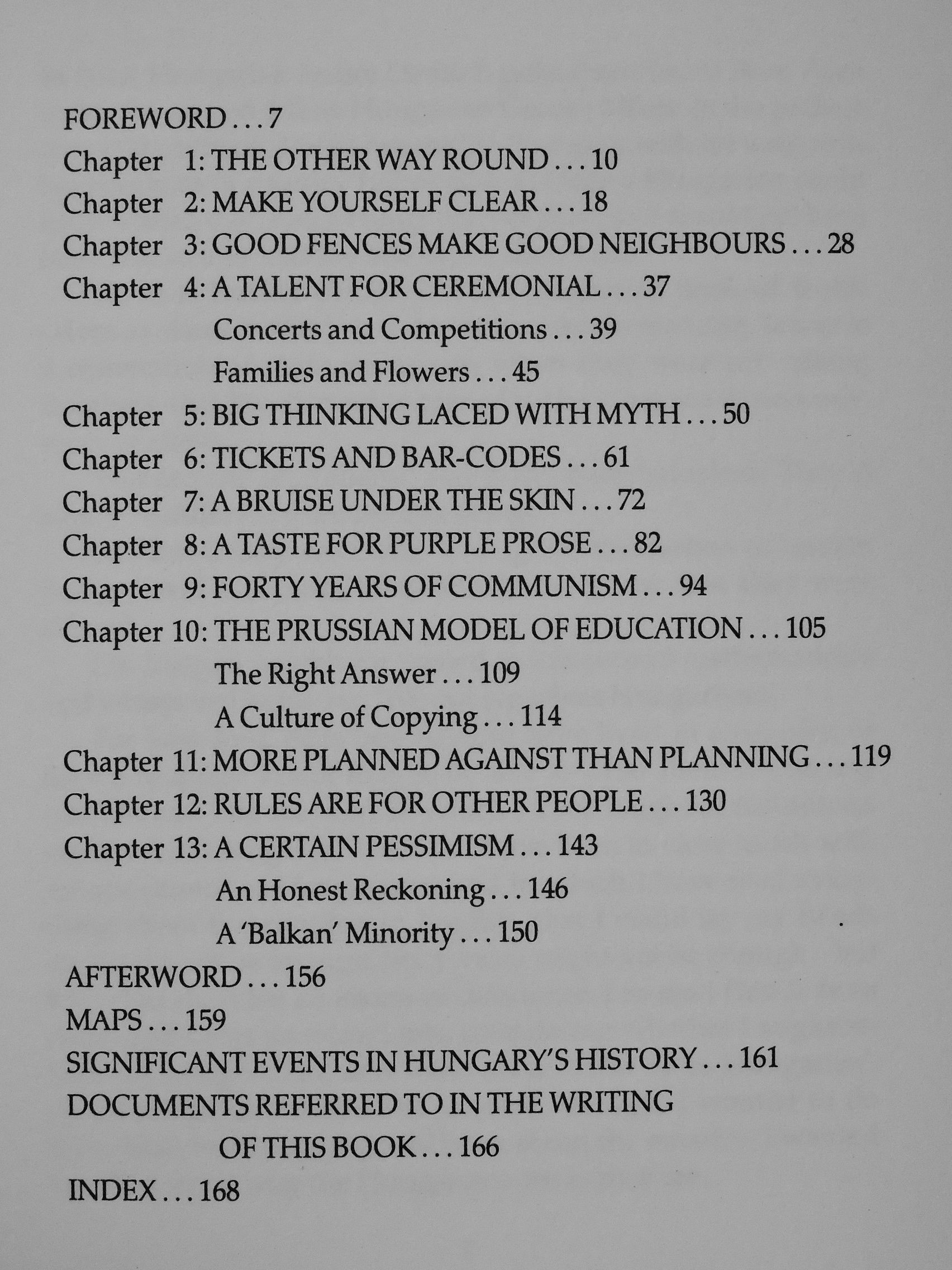 FOREWORD . . . 7
Chapter 1: THE OTHER WAY ROUND . . . 10
Chapter 2: MAKE YOURSELF CLEAR . . . 18
Chapter 3: GOOD FENCES MAKE GOOD NEIGHBOURS . . . 28
Chapter 4: A TALENT FOR CEREMONIAL . . . 37
Concerts and Competitions . . . 39
Families and Flowers . . . 45
Chapter 5: BIG THINKING LACED WITH MYTH . . . 50
Chapter 6: TICKETS AND BAR-CODES . . . 61
Chapter 7: A BRUISE UNDER THE SKIN . . . 72
Chapter 8: A TASTE FOR PURPLE PROSE . . . 82
Chapter 9: FORTY YEARS OF COMMUNISM . . . 94
Chapter 10: THE PRUSSIAN MODEL OF EDUCATION . . . 105
The Right Answer . . . 109
A Culture of Copying . . . 114
Chapter 11: MORE PLANNED AGAINST THAN PLANNING . . . 119
Chapter 12: RULES ARE FOR OTHER PEOPLE . . . 130
Chapter 13: A CERTAIN PESSIMISM . . . 143
An Honest Reckoning . . . 146
A 'Balkan' Minority . . . 150
AFTERWORD . . . 156
MAPS . . . 159
SIGNIFICANT EVENTS IN HUNGARY'S HISTORY . . . 161
DOCUMENTS REFERRED TO IN THE WRITING OF THIS BOOK . . . 166
INDEX . . . 168